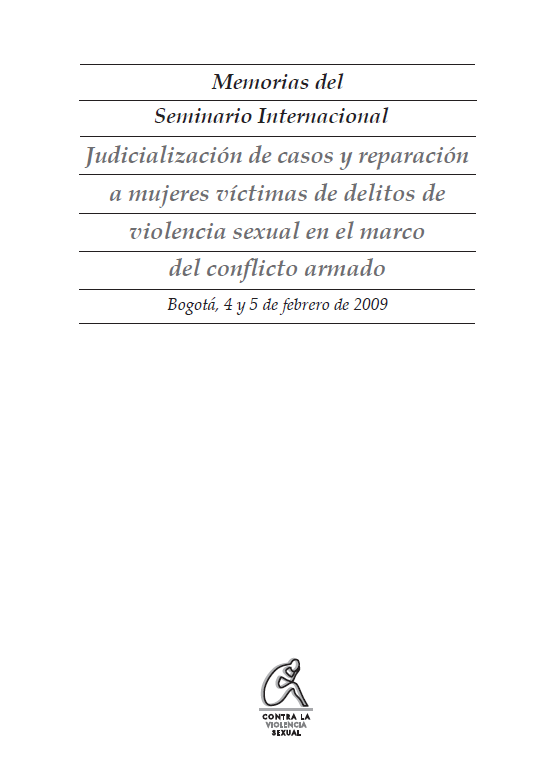 Memorias del

Seminario Internacional

Judicialización de casos y reparación a mujeres víctimas de delitos de violencia sexual en el marco del conflicto armado

Bogotá, 4 y 5 de febrero de 2009

CONTRA LA VIOLENCIA SEXUAL